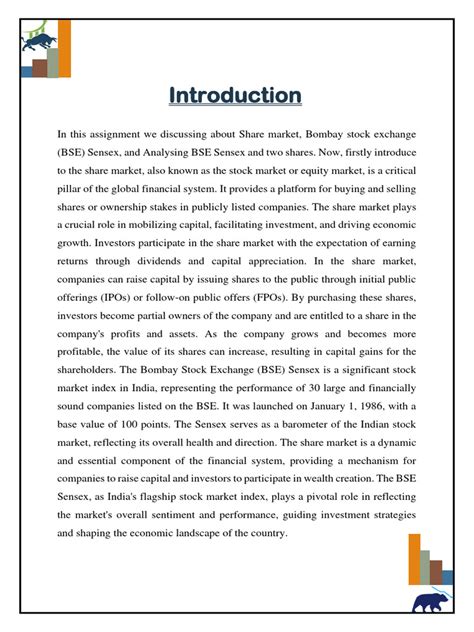 Introduction

In this assignment we discussing about Share market, Bombay stock exchange (BSE) Sensex, and Analysing BSE Sensex and two shares. Now, firstly introduce to the share market, also known as the stock market or equity market, is a critical pillar of the global financial system. It provides a platform for buying and selling shares or ownership stakes in publicly listed companies. The share market plays a crucial role in mobilizing capital, facilitating investment, and driving economic growth. Investors participate in the share market with the expectation of earning returns through dividends and capital appreciation. In the share market, companies can raise capital by issuing shares to the public through initial public offerings (IPOs) or follow-on public offers (FPOs). By purchasing these shares, investors become partial owners of the company and are entitled to a share in the company's profits and assets. As the company grows and becomes more profitable, the value of its shares can increase, resulting in capital gains for the shareholders. The Bombay Stock Exchange (BSE) Sensex is a significant stock market index in India, representing the performance of 30 large and financially sound companies listed on the BSE. It was launched on January 1, 1986, with a base value of 100 points. The Sensex serves as a barometer of the Indian stock market, reflecting its overall health and direction. The share market is a dynamic and essential component of the financial system, providing a mechanism for companies to raise capital and investors to participate in wealth creation. The BSE Sensex, as India's flagship stock market index, plays a pivotal role in reflecting the market's overall sentiment and performance, guiding investment strategies and shaping the economic landscape of the country.